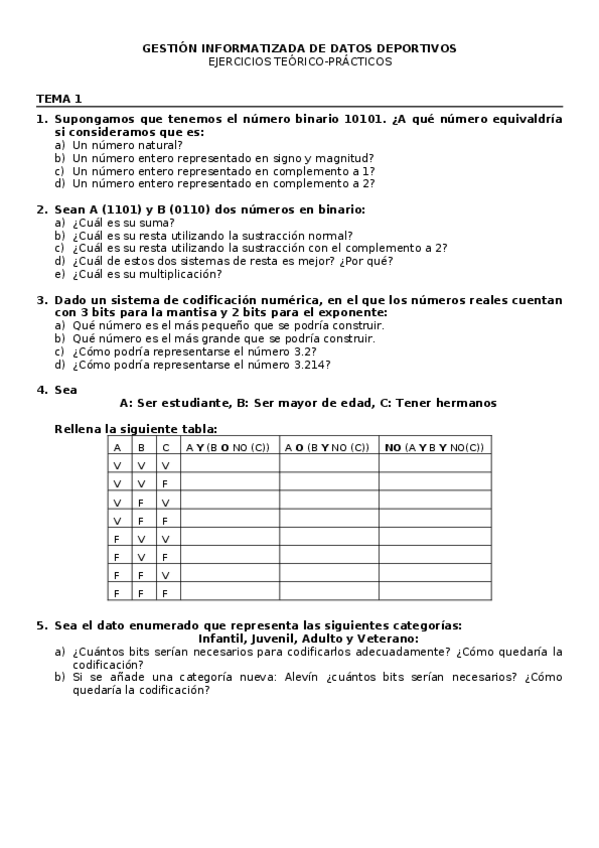 GESTIÓN INFORMATIZADA DE DATOS DEPORTIVOS
EJERCICIOS TEÓRICO-PRÁCTICOS

TEMA 1

1. Supongamos que tenemos el número binario 10101. ¿A qué número equivaldría si consideramos que es:
a) Un número natural?
b) Un número entero representado en signo y magnitud?
c) Un número entero representado en complemento a 1?
d) Un número entero representado en complemento a 2?

2. Sean A (1101) y B (0110) dos números en binario:
a) ¿Cuál es su suma?
b) ¿Cuál es su resta utilizando la sustracción normal?
c) ¿Cuál es su resta utilizando la sustracción con el complemento a 2?
d) ¿Cuál de estos dos sistemas de resta es mejor? ¿Por qué?
e) ¿Cuál es su multiplicación?

3. Dado un sistema de codificación numérica, en el que los números reales cuentan con 3 bits para la mantisa y 2 bits para el exponente:
a) Qué número es el más pequeño que se podría construir.
b) Qué número es el más grande que se podría construir.
c) ¿Cómo podría representarse el número 3.2?
d) ¿Cómo podría representarse el número 3.214?

4. Sea
A: Ser estudiante, B: Ser mayor de edad, C: Tener hermanos

Rellena la siguiente tabla:

| A | B | C | A Y (B O NO (C)) | A O (B Y NO (C)) | NO (A Y B Y NO(C)) |
|---|---|---|---|---|---|
| V | V | V | | | |
| V | V | F | | | |
| V | F | V | | | |
| V | F | F | | | |
| F | V | V | | | |
| F | V | F | | | |
| F | F | V | | | |
| F | F | F | | | |

5. Sea el dato enumerado que representa las siguientes categorías:
Infantil, Juvenil, Adulto y Veterano:
a) ¿Cuántos bits serían necesarios para codificarlos adecuadamente? ¿Cómo quedaría la codificación?
b) Si se añade una categoría nueva: Alevín ¿cuántos bits serían necesarios? ¿Cómo quedaría la codificación?